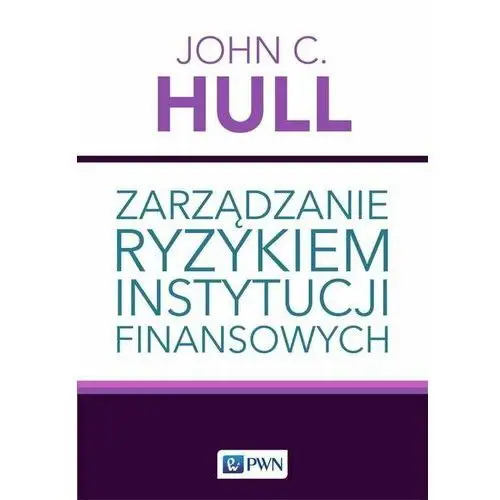 JOHN C.
HULL

ZARZĄDZANIE
RYZYKIEM
INSTYTUCJI
FINANSOWYCH

PWN